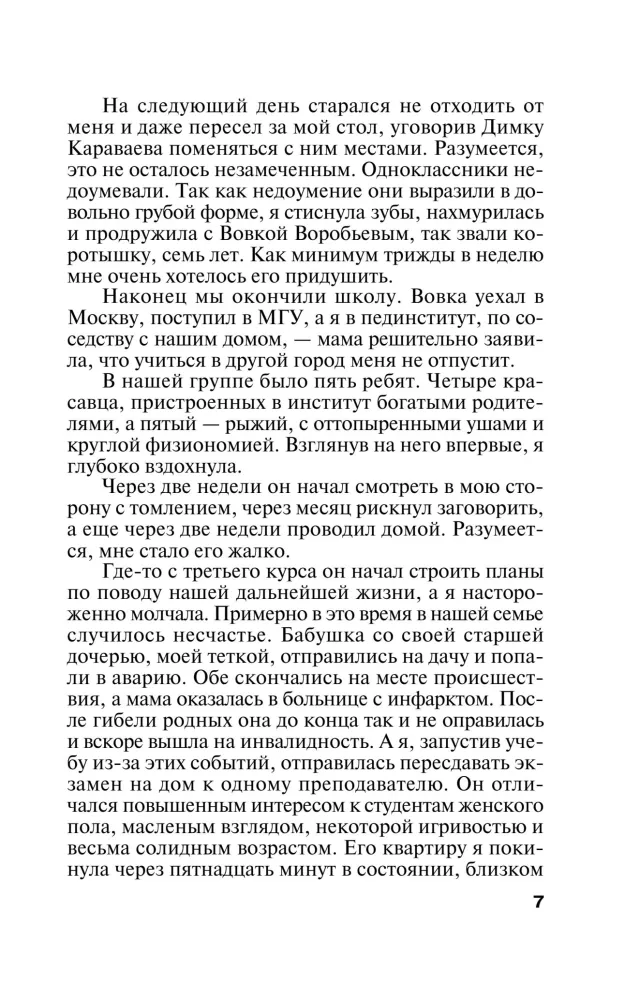 На следующий день старался не отходить от меня и даже пересел за мой стол, уговорив Димку Караваева поменяться с ним местами. Разумеется, это не осталось незамеченным. Одноклассники недоумевали. Так как недоумение они выразили в довольно грубой форме, я стиснула зубы, нахмурилась и продружила с Вовкой Воробьевым, так звали коротышку, семь лет. Как минимум трижды в неделю мне очень хотелось его придушить.

Наконец мы окончили школу. Вовка уехал в Москву, поступил в МГУ, а я в пединститут, по соседству с нашим домом, — мама решительно заявила, что учиться в другой город меня не отпустит.

В нашей группе было пять ребят. Четыре красавца, пристроенных в институт богатыми родителями, а пятый — рыжий, с оттопыренными ушами и круглой физиономией. Взглянув на него впервые, я глубоко вздохнула.

Через две недели он начал смотреть в мою сторону с томлением, через месяц рискнул заговорить, а еще через две недели проводил домой. Разумеется, мне стало его жалко.

Где-то с третьего курса он начал строить планы по поводу нашей дальнейшей жизни, а я настороженно молчала. Примерно в это время в нашей семье случилось несчастье. Бабушка со своей старшей дочерью, моей теткой, отправились на дачу и попали в аварию. Обе скончались на месте происшествия, а мама оказалась в больнице с инфарктом. После гибели родных она до конца так и не оправилась и вскоре вышла на инвалидность. А я, запустив учебу из-за этих событий, отправилась пересдавать экзамен на дом к одному преподавателю. Он отличался повышенным интересом к студентам женского пола, масленым взглядом, некоторой игривостью и весьма солидным возрастом. Его квартиру я покинула через пятнадцать минут в состоянии, близком

7